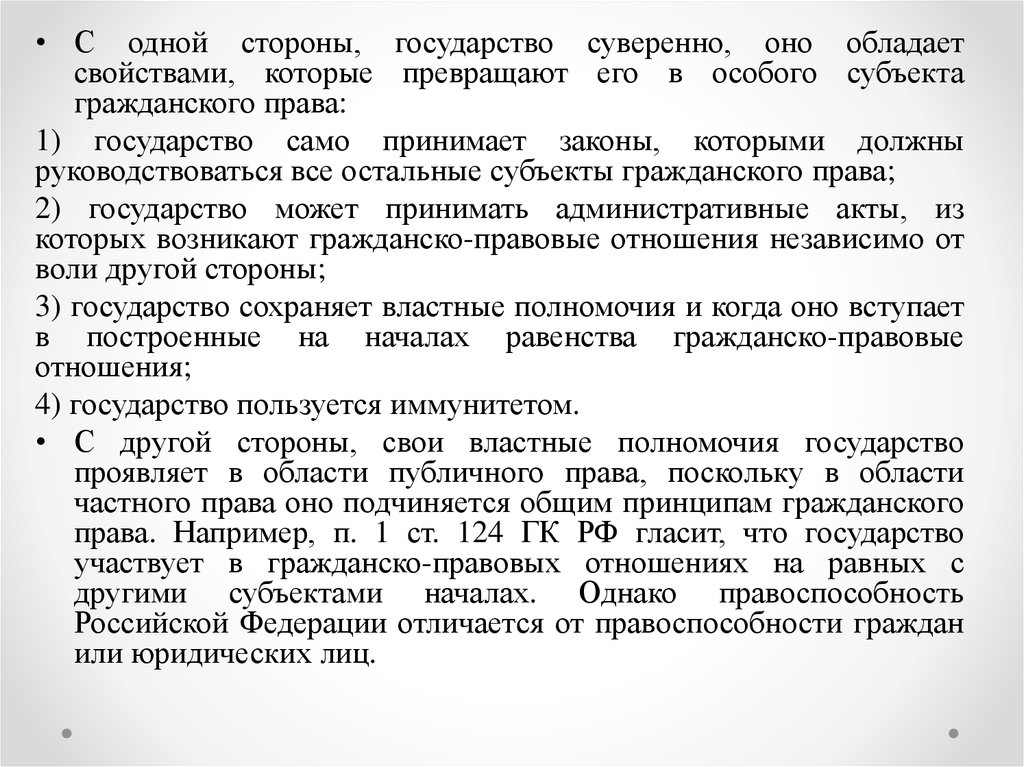 • С одной стороны, государство суверенно, оно обладает свойствами, которые превращают его в особого субъекта гражданского права:

1) государство само принимает законы, которыми должны руководствоваться все остальные субъекты гражданского права;

2) государство может принимать административные акты, из которых возникают гражданско-правовые отношения независимо от воли другой стороны;

3) государство сохраняет властные полномочия и когда оно вступает в построенные на началах равенства гражданско-правовые отношения;

4) государство пользуется иммунитетом.

• С другой стороны, свои властные полномочия государство проявляет в области публичного права, поскольку в области частного права оно подчиняется общим принципам гражданского права. Например, п. 1 ст. 124 ГК РФ гласит, что государство участвует в гражданско-правовых отношениях на равных с другими субъектами началах. Однако правоспособность Российской Федерации отличается от правоспособности граждан или юридических лиц.